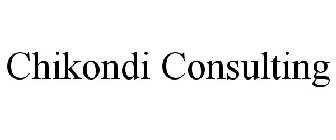 Chikondi Consulting